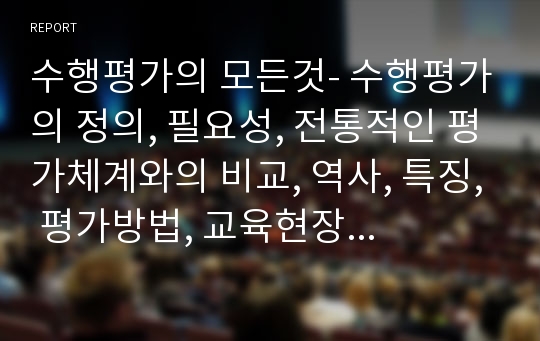 REPORT

수행평가의 모든것- 수행평가의 정의, 필요성, 전통적인 평가체계와의 비교, 역사, 특징, 평가방법, 교육현장…